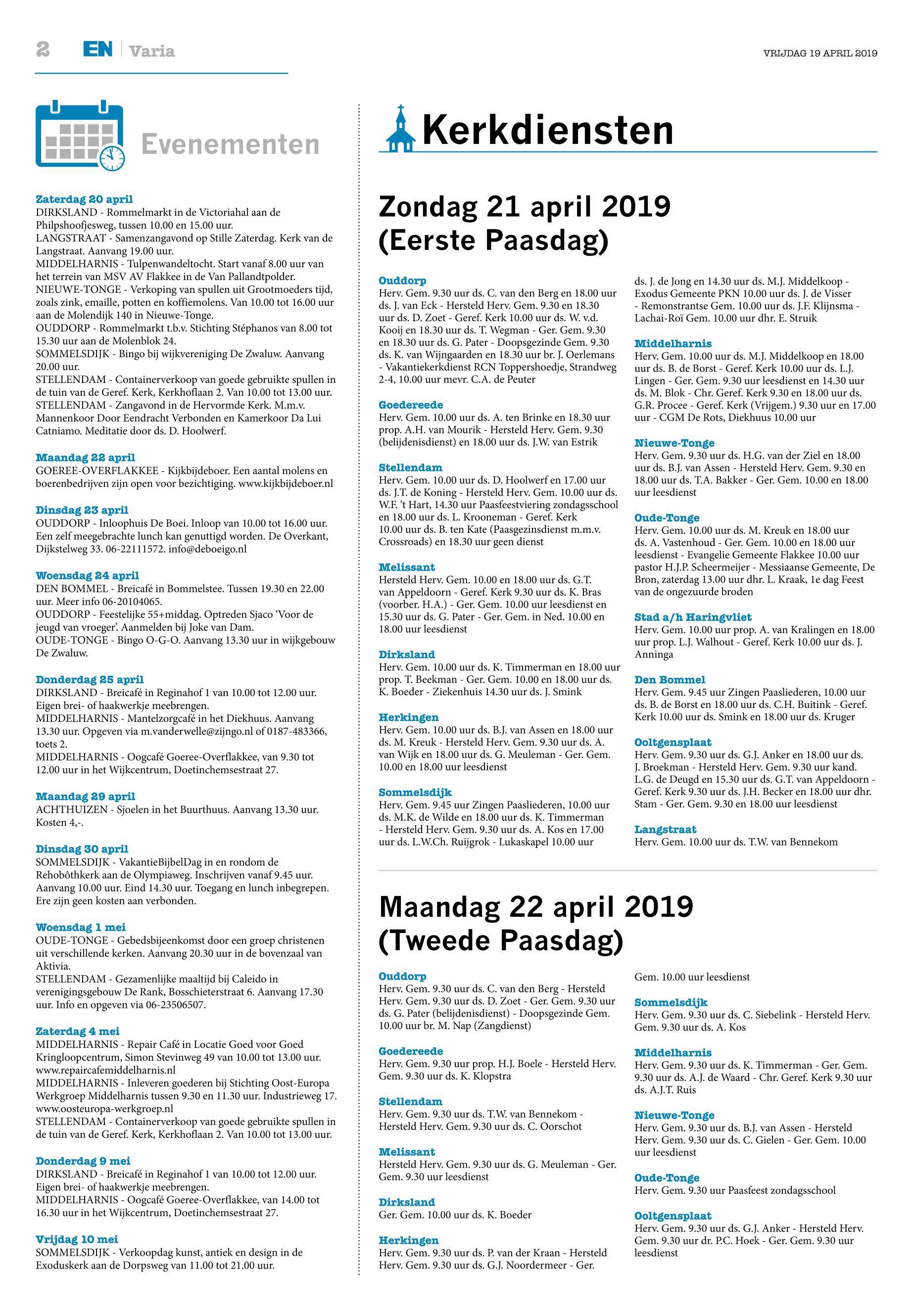 2 EN | Varia

VRIJDAG 19 APRIL 2019

Evenementen

Zaterdag 20 april
DIRKSLAND - Rommelmarkt in de Victoriahal aan de Philpshoofjesweg, tussen 10.00 en 15.00 uur.
LANGSTRAAT - Samenzangavond op Stille Zaterdag. Kerk van de Langstraat. Aanvang 19.00 uur.
MIDDELHARNIS - Tulpenwandeltocht. Start vanaf 8.00 uur van het terrein van MSV AV Flakkee in de Van Pallandtpolder.
NIEUWE-TONGE - Verkoping van spullen uit Grootmoeders tijd, zoals zink, emaille, potten en koffiemolens. Van 10.00 tot 16.00 uur aan de Molendijk 140 in Nieuwe-Tonge.
OUDDORP - Rommelmarkt t.b.v. Stichting Stéphanos van 8.00 tot 15.30 uur aan de Molenblok 24.
SOMMELSDIJK - Bingo bij wijkvereniging De Zwaluw. Aanvang 20.00 uur.
STELLENDAM - Containerverkoop van goede gebruikte spullen in de tuin van de Geref. Kerk, Kerkhoflaan 2. Van 10.00 tot 13.00 uur.
STELLENDAM - Zangavond in de Hervormde Kerk. M.m.v. Mannenkoor Door Eendracht Verbonden en Kamerkoor Da Lui Catniamo. Meditatie door ds. D. Hoolwerf.

Maandag 22 april
GOEREE-OVERFLAKKEE - Kijkbijdeboer. Een aantal molens en boerenbedrijven zijn open voor bezichtiging. www.kijkbijdeboer.nl

Dinsdag 23 april
OUDDORP - Inloophuis De Boei. Inloop van 10.00 tot 16.00 uur. Een zelf meegebrachte lunch kan genuttigd worden. De Overkant, Dijkstelweg 33. 06-22111572. info@deboeigo.nl

Woensdag 24 april
DEN BOMMEL - Breicafé in Bommelstee. Tussen 19.30 en 22.00 uur. Meer info 06-20104065.
OUDDORP - Feestelijke 55+middag. Optreden Sjaco 'Voor de jeugd van vroeger'. Aanmelden bij Joke van Dam.
OUDE-TONGE - Bingo O-G-O. Aanvang 13.30 uur in wijkgebouw De Zwaluw.

Donderdag 25 april
DIRKSLAND - Breicafé in Reginahof 1 van 10.00 tot 12.00 uur. Eigen brei- of haakwerkje meebrengen.
MIDDELHARNIS - Mantelzorgcafé in het Diekhuus. Aanvang 13.30 uur. Opgeven via m.vanderwelle@zijngo.nl of 0187-483366, toets 2.
MIDDELHARNIS - Oogcafé Goeree-Overflakkee, van 9.30 tot 12.00 uur in het Wijkcentrum, Doetinchemsestraat 27.

Maandag 29 april
ACHTHUIZEN - Sjoelen in het Buurthuus. Aanvang 13.30 uur. Kosten 4,-.

Dinsdag 30 april
SOMMELSDIJK - VakantieBijbelDag in en rondom de Rehobôthkerk aan de Olympiaweg. Inschrijven vanaf 9.45 uur. Aanvang 10.00 uur. Eind 14.30 uur. Toegang en lunch inbegrepen. Ere zijn geen kosten aan verbonden.

Woensdag 1 mei
OUDE-TONGE - Gebedsbijeenkomst door een groep christenen uit verschillende kerken. Aanvang 20.30 uur in de bovenzaal van Aktivia.
STELLENDAM - Gezamenlijke maaltijd bij Caleido in verenigingsgebouw De Rank, Bosschieterstraat 6. Aanvang 17.30 uur. Info en opgeven via 06-23506507.

Zaterdag 4 mei
MIDDELHARNIS - Repair Café in Locatie Goed voor Goed Kringloopcentrum, Simon Stevinweg 49 van 10.00 tot 13.00 uur. www.repaircafemiddelharnis.nl
MIDDELHARNIS - Inleveren goederen bij Stichting Oost-Europa Werkgroep Middelharnis tussen 9.30 en 11.30 uur. Industrieweg 17. www.oosteuropa-werkgroep.nl
STELLENDAM - Containerverkoop van goede gebruikte spullen in de tuin van de Geref. Kerk, Kerkhoflaan 2. Van 10.00 tot 13.00 uur.

Donderdag 9 mei
DIRKSLAND - Breicafé in Reginahof 1 van 10.00 tot 12.00 uur. Eigen brei- of haakwerkje meebrengen.
MIDDELHARNIS - Oogcafé Goeree-Overflakkee, van 14.00 tot 16.30 uur in het Wijkcentrum, Doetinchemsestraat 27.

Vrijdag 10 mei
SOMMELSDIJK - Verkoopdag kunst, antiek en design in de Exoduskerk aan de Dorpsweg van 11.00 tot 21.00 uur.

Kerkdiensten

Zondag 21 april 2019 (Eerste Paasdag)

Ouddorp
Herv. Gem. 9.30 uur ds. C. van den Berg en 18.00 uur ds. J. van Eck - Hersteld Herv. Gem. 9.30 en 18.30 uur ds. D. Zoet - Geref. Kerk 10.00 uur ds. W. v.d. Kooij en 18.30 uur ds. T. Wegman - Ger. Gem. 9.30 en 18.30 uur ds. G. Pater - Doopsgezinde Gem. 9.30 ds. K. van Wijngaarden en 18.30 uur br. J. Oerlemans - Vakantiekerkdienst RCN Toppershoedje, Strandweg 2-4, 10.00 uur mevr. C.A. de Peuter

Goedereede
Herv. Gem. 10.00 uur ds. A. ten Brinke en 18.30 uur prop. A.H. van Mourik - Hersteld Herv. Gem. 9.30 (belijdenisdienst) en 18.00 uur ds. J.W. van Estrik

Stellendam
Herv. Gem. 10.00 uur ds. D. Hoolwerf en 17.00 uur ds. J.T. de Koning - Hersteld Herv. Gem. 10.00 uur ds. W.F. 't Hart, 14.30 uur Paasfeestviering zondagsschool en 18.00 uur ds. L. Krooneman - Geref. Kerk 10.00 uur ds. B. ten Kate (Paasgezinsdienst m.m.v. Crossroads) en 18.30 uur geen dienst

Melissant
Hersteld Herv. Gem. 10.00 en 18.00 uur ds. G.T. van Appeldoorn - Geref. Kerk 9.30 uur ds. K. Bras (voorber. H.A.) - Ger. Gem. 10.00 uur leesdienst en 15.30 uur ds. G. Pater - Ger. Gem. in Ned. 10.00 en 18.00 uur leesdienst

Dirksland
Herv. Gem. 10.00 uur ds. K. Timmerman en 18.00 uur prop. T. Beekman - Ger. Gem. 10.00 en 18.00 uur ds. K. Boeder - Ziekenhuis 14.30 uur ds. J. Smink

Herkingen
Herv. Gem. 10.00 uur ds. B.J. van Assen en 18.00 uur ds. M. Kreuk - Hersteld Herv. Gem. 9.30 uur ds. A. van Wijk en 18.00 uur ds. G. Meuleman - Ger. Gem. 10.00 en 18.00 uur leesdienst

Sommelsdijk
Herv. Gem. 9.45 uur Zingen Paasliederen, 10.00 uur ds. M.K. de Wilde en 18.00 uur ds. K. Timmerman - Hersteld Herv. Gem. 9.30 uur ds. A. Kos en 17.00 uur ds. L.W.Ch. Ruijgrok - Lukaskapel 10.00 uur ds. J. de Jong en 14.30 uur ds. M.J. Middelkoop - Exodus Gemeente PKN 10.00 uur ds. J. de Visser - Remonstrantse Gem. 10.00 uur ds. J.F. Klijnsma - Lachai-Roï Gem. 10.00 uur dhr. E. Struik

Middelharnis
Herv. Gem. 10.00 uur ds. M.J. Middelkoop en 18.00 uur ds. B. de Borst - Geref. Kerk 10.00 uur ds. L.J. Lingen - Ger. Gem. 9.30 uur leesdienst en 14.30 uur ds. M. Blok - Chr. Geref. Kerk 9.30 en 18.00 uur ds. G.R. Procee - Geref. Kerk (Vrijgem.) 9.30 uur en 17.00 uur - CGM De Rots, Diekhuus 10.00 uur

Nieuwe-Tonge
Herv. Gem. 9.30 uur ds. H.G. van der Ziel en 18.00 uur ds. B.J. van Assen - Hersteld Herv. Gem. 9.30 en 18.00 uur ds. T.A. Bakker - Ger. Gem. 10.00 en 18.00 uur leesdienst

Oude-Tonge
Herv. Gem. 10.00 uur ds. M. Kreuk en 18.00 uur ds. A. Vastenhoud - Ger. Gem. 10.00 en 18.00 uur leesdienst - Evangelie Gemeente Flakkee 10.00 uur pastor H.J.P. Scheermeijer - Messiaanse Gemeente, De Bron, zaterdag 13.00 uur dhr. L. Kraak, 1e dag Feest van de ongezuurde broden

Stad a/h Haringvliet
Herv. Gem. 10.00 uur prop. A. van Kralingen en 18.00 uur prop. L.J. Walhout - Geref. Kerk 10.00 uur ds. J. Anninga

Den Bommel
Herv. Gem. 9.45 uur Zingen Paasliederen, 10.00 uur ds. B. de Borst en 18.00 uur ds. C.H. Buitink - Geref. Kerk 10.00 uur ds. Smink en 18.00 uur ds. Kruger

Ooltgensplaat
Herv. Gem. 9.30 uur ds. G.J. Anker en 18.00 uur ds. J. Broekman - Hersteld Herv. Gem. 9.30 uur kand. L.G. de Deugd en 15.30 uur ds. G.T. van Appeldoorn - Geref. Kerk 9.30 uur ds. J.H. Becker en 18.00 uur dhr. Stam - Ger. Gem. 9.30 en 18.00 uur leesdienst

Langstraat
Herv. Gem. 10.00 uur ds. T.W. van Bennekom

Maandag 22 april 2019 (Tweede Paasdag)

Ouddorp
Herv. Gem. 9.30 uur ds. C. van den Berg - Hersteld Herv. Gem. 9.30 uur ds. D. Zoet - Ger. Gem. 9.30 uur ds. G. Pater (belijdenisdienst) - Doopsgezinde Gem. 10.00 uur br. M. Nap (Zangdienst)

Goedereede
Herv. Gem. 9.30 uur prop. H.J. Boele - Hersteld Herv. Gem. 9.30 uur ds. K. Klopstra

Stellendam
Herv. Gem. 9.30 uur ds. T.W. van Bennekom - Hersteld Herv. Gem. 9.30 uur ds. C. Oorschot

Melissant
Hersteld Herv. Gem. 9.30 uur ds. G. Meuleman - Ger. Gem. 9.30 uur leesdienst

Dirksland
Ger. Gem. 10.00 uur ds. K. Boeder

Herkingen
Herv. Gem. 9.30 uur ds. P. van der Kraan - Hersteld Herv. Gem. 9.30 uur ds. G.J. Noordermeer - Ger. Gem. 10.00 uur leesdienst

Sommelsdijk
Herv. Gem. 9.30 uur ds. C. Siebelink - Hersteld Herv. Gem. 9.30 uur ds. A. Kos

Middelharnis
Herv. Gem. 9.30 uur ds. K. Timmerman - Ger. Gem. 9.30 uur ds. A.J. de Waard - Chr. Geref. Kerk 9.30 uur ds. A.J.T. Ruis

Nieuwe-Tonge
Herv. Gem. 9.30 uur ds. B.J. van Assen - Hersteld Herv. Gem. 9.30 uur ds. C. Gielen - Ger. Gem. 10.00 uur leesdienst

Oude-Tonge
Herv. Gem. 9.30 uur Paasfeest zondagsschool

Ooltgensplaat
Herv. Gem. 9.30 uur ds. G.J. Anker - Hersteld Herv. Gem. 9.30 uur dr. P.C. Hoek - Ger. Gem. 9.30 uur leesdienst